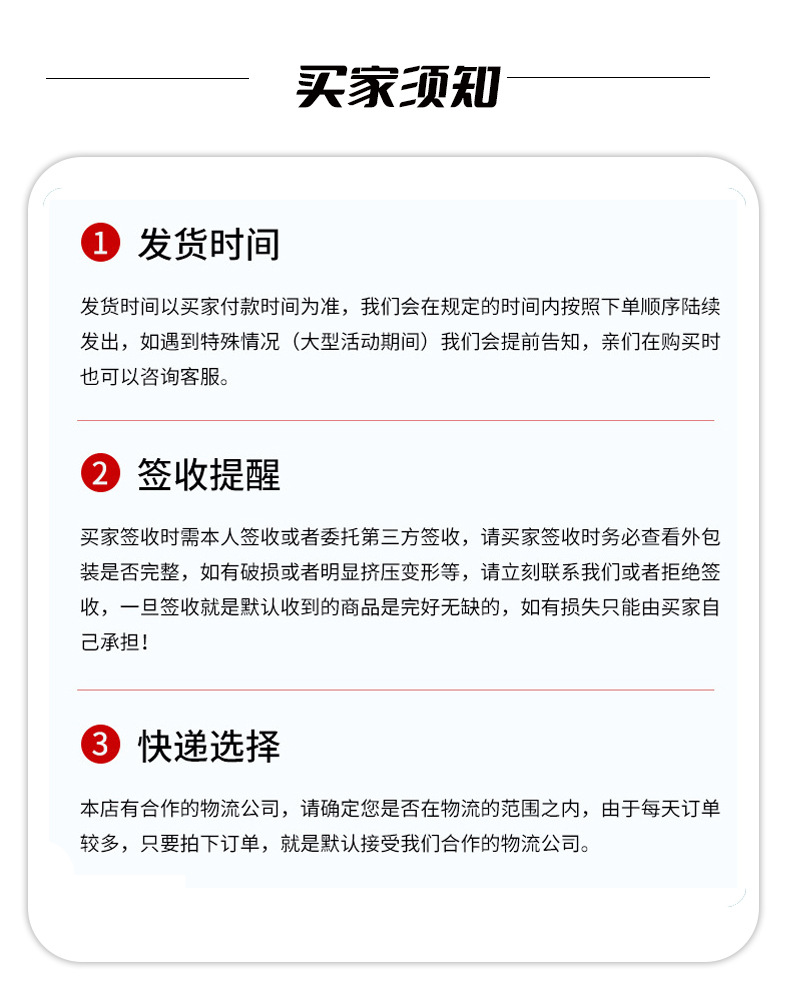 买家须知

1 发货时间

发货时间以买家付款时间为准，我们会在规定的时间内按照下单顺序陆续发出，如遇到特殊情况（大型活动期间）我们会提前告知，亲们在购买时也可以咨询客服。

2 签收提醒

买家签收时需本人签收或者委托第三方签收，请买家签收时务必查看外包装是否完整，如有破损或者明显挤压变形等，请立刻联系我们或者拒绝签收，一旦签收就是默认收到的商品是完好无缺的，如有损失只能由买家自己承担！

3 快递选择

本店有合作的物流公司，请确定您是否在物流的范围之内，由于每天订单较多，只要拍下订单，就是默认接受我们合作的物流公司。